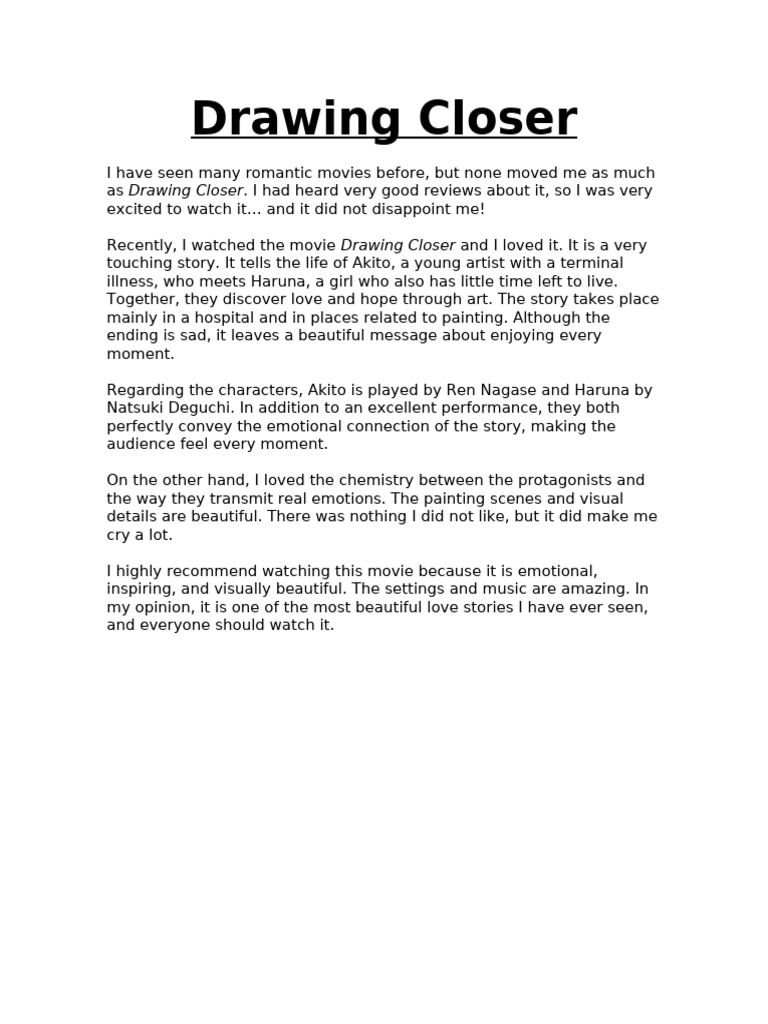 Drawing Closer

I have seen many romantic movies before, but none moved me as much as Drawing Closer. I had heard very good reviews about it, so I was very excited to watch it… and it did not disappoint me!

Recently, I watched the movie Drawing Closer and I loved it. It is a very touching story. It tells the life of Akito, a young artist with a terminal illness, who meets Haruna, a girl who also has little time left to live. Together, they discover love and hope through art. The story takes place mainly in a hospital and in places related to painting. Although the ending is sad, it leaves a beautiful message about enjoying every moment.

Regarding the characters, Akito is played by Ren Nagase and Haruna by Natsuki Deguchi. In addition to an excellent performance, they both perfectly convey the emotional connection of the story, making the audience feel every moment.

On the other hand, I loved the chemistry between the protagonists and the way they transmit real emotions. The painting scenes and visual details are beautiful. There was nothing I did not like, but it did make me cry a lot.

I highly recommend watching this movie because it is emotional, inspiring, and visually beautiful. The settings and music are amazing. In my opinion, it is one of the most beautiful love stories I have ever seen, and everyone should watch it.